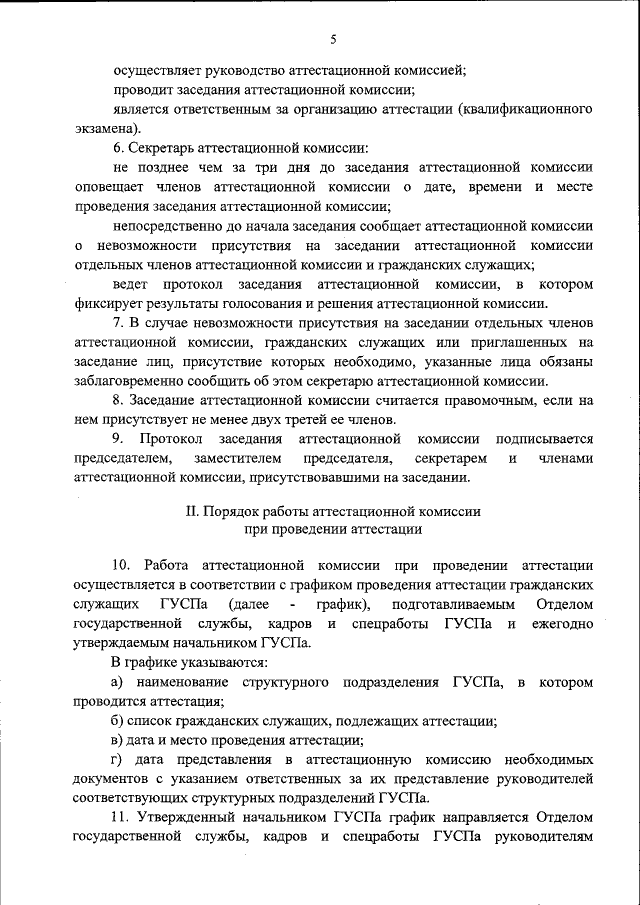 5

осуществляет руководство аттестационной комиссией;

проводит заседания аттестационной комиссии;

является ответственным за организацию аттестации (квалификационного экзамена).

6. Секретарь аттестационной комиссии:

не позднее чем за три дня до заседания аттестационной комиссии оповещает членов аттестационной комиссии о дате, времени и месте проведения заседания аттестационной комиссии;

непосредственно до начала заседания сообщает аттестационной комиссии о невозможности присутствия на заседании аттестационной комиссии отдельных членов аттестационной комиссии и гражданских служащих;

ведет протокол заседания аттестационной комиссии, в котором фиксирует результаты голосования и решения аттестационной комиссии.

7. В случае невозможности присутствия на заседании отдельных членов аттестационной комиссии, гражданских служащих или приглашенных на заседание лиц, присутствие которых необходимо, указанные лица обязаны заблаговременно сообщить об этом секретарю аттестационной комиссии.

8. Заседание аттестационной комиссии считается правомочным, если на нем присутствует не менее двух третей ее членов.

9. Протокол заседания аттестационной комиссии подписывается председателем, заместителем председателя, секретарем и членами аттестационной комиссии, присутствовавшими на заседании.

II. Порядок работы аттестационной комиссии при проведении аттестации

10. Работа аттестационной комиссии при проведении аттестации осуществляется в соответствии с графиком проведения аттестации гражданских служащих ГУСПа (далее - график), подготавливаемым Отделом государственной службы, кадров и спецработы ГУСПа и ежегодно утверждаемым начальником ГУСПа.

В графике указываются:

а) наименование структурного подразделения ГУСПа, в котором проводится аттестация;

б) список гражданских служащих, подлежащих аттестации;

в) дата и место проведения аттестации;

г) дата представления в аттестационную комиссию необходимых документов с указанием ответственных за их представление руководителей соответствующих структурных подразделений ГУСПа.

11. Утвержденный начальником ГУСПа график направляется Отделом государственной службы, кадров и спецработы ГУСПа руководителям